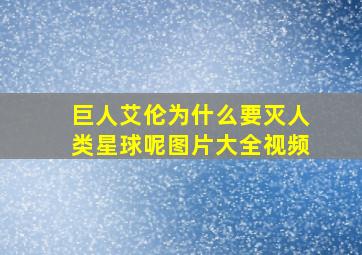 巨人艾伦为什么要灭人类星球呢图片大全视频